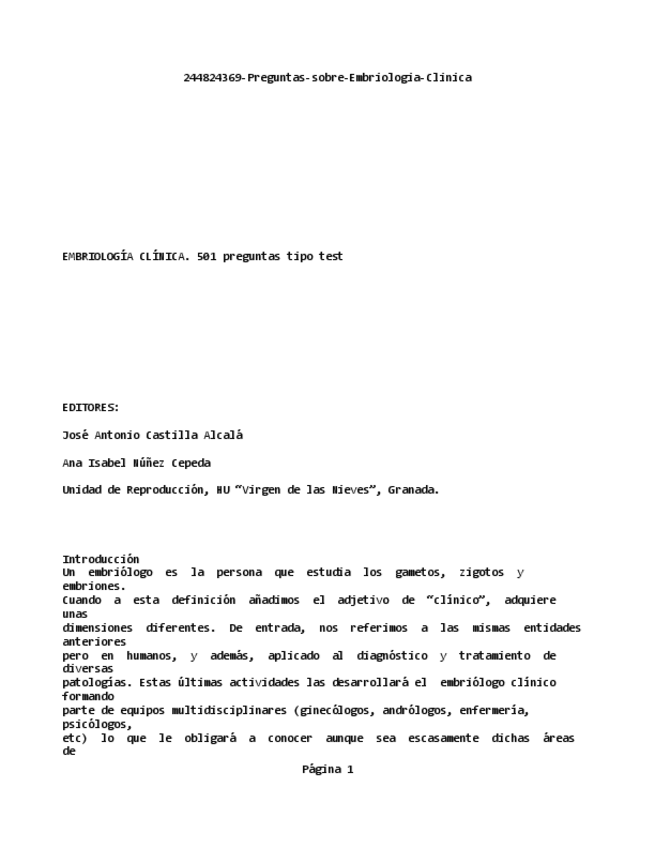 244824369-Preguntas-sobre-Embriologia-Clinica

EMBRIOLOGÍA CLÍNICA. 501 preguntas tipo test

EDITORES:

José Antonio Castilla Alcalá

Ana Isabel Núñez Cepeda

Unidad de Reproducción, HU “Virgen de las Nieves”, Granada.

Introducción
Un embriólogo es la persona que estudia los gametos, zigotos y embriones. Cuando a esta definición añadimos el adjetivo de “clínico”, adquiere unas dimensiones diferentes. De entrada, nos referimos a las mismas entidades anteriores pero en humanos, y además, aplicado al diagnóstico y tratamiento de diversas patologías. Estas últimas actividades las desarrollará el embriólogo clínico formando parte de equipos multidisciplinares (ginecólogos, andrólogos, enfermería, psicólogos, etc) lo que le obligará a conocer aunque sea escasamente dichas áreas de

Página 1